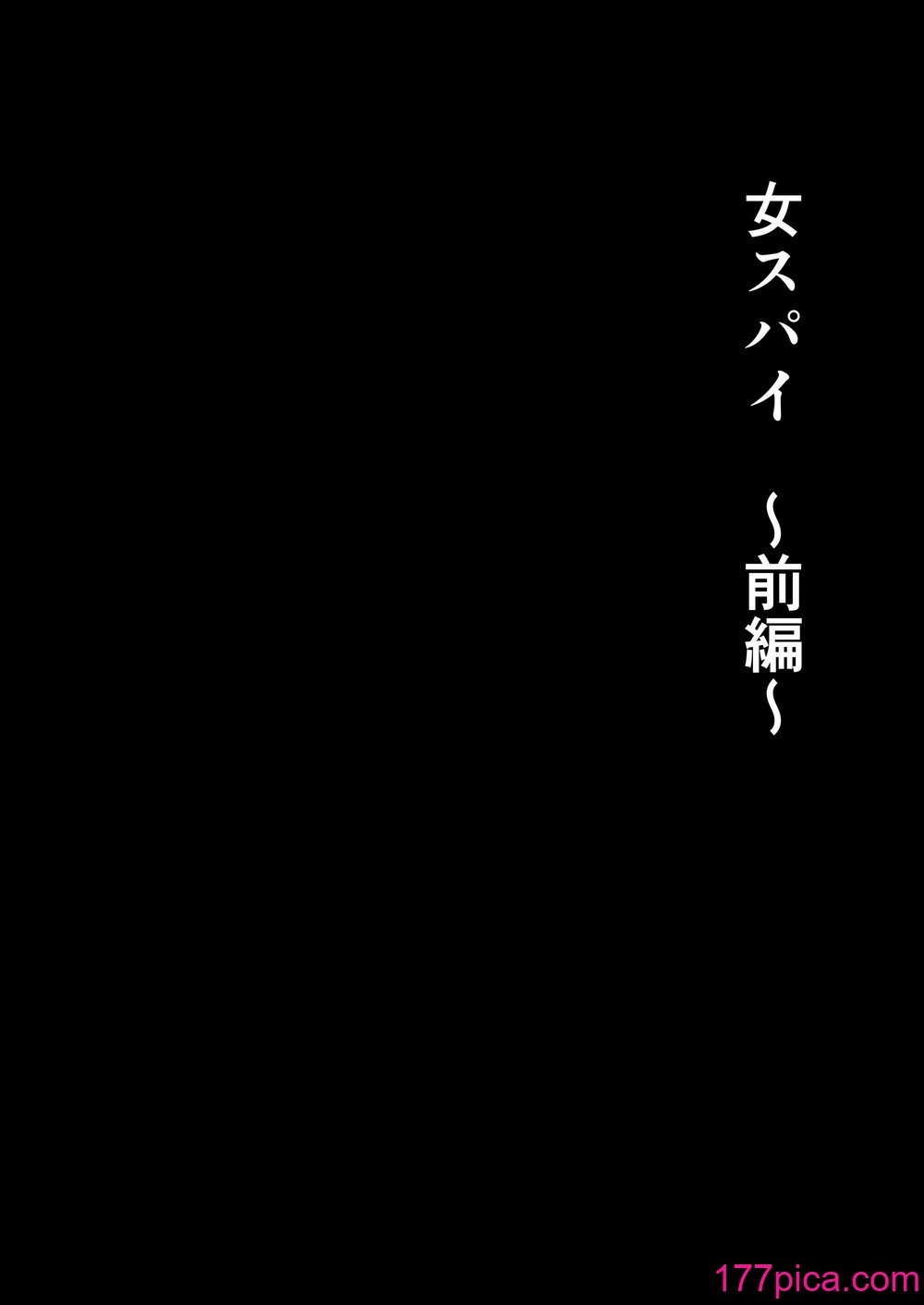 女スパイ　～前編～

177pica.com